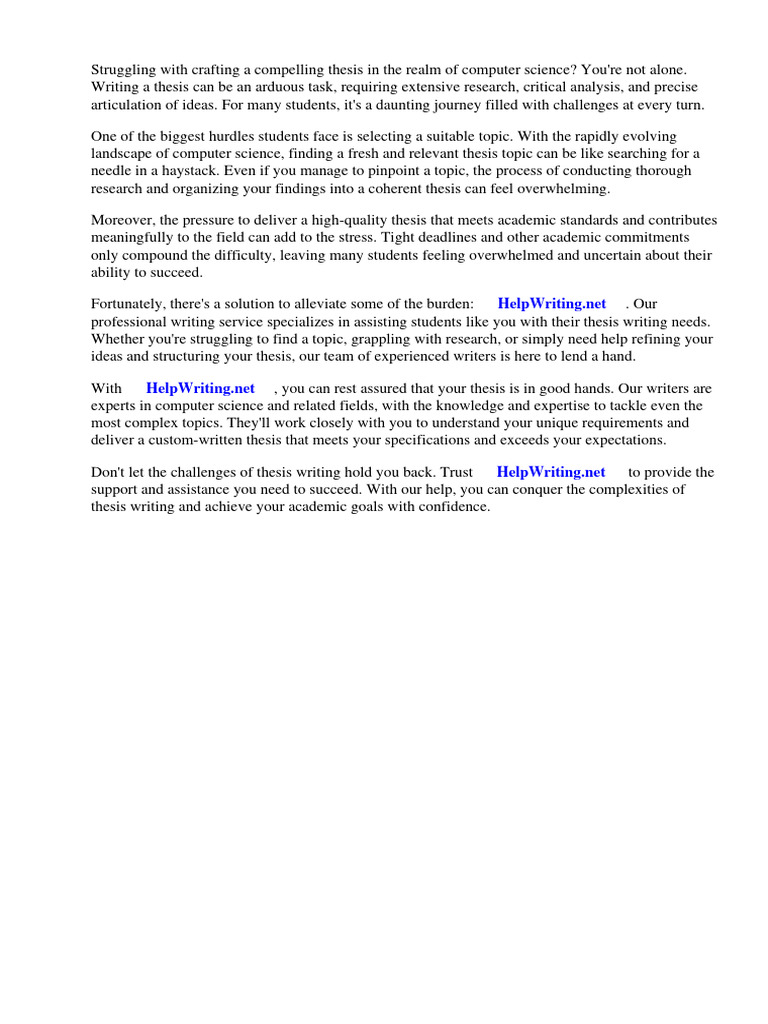 Struggling with crafting a compelling thesis in the realm of computer science? You're not alone. Writing a thesis can be an arduous task, requiring extensive research, critical analysis, and precise articulation of ideas. For many students, it's a daunting journey filled with challenges at every turn.

One of the biggest hurdles students face is selecting a suitable topic. With the rapidly evolving landscape of computer science, finding a fresh and relevant thesis topic can be like searching for a needle in a haystack. Even if you manage to pinpoint a topic, the process of conducting thorough research and organizing your findings into a coherent thesis can feel overwhelming.

Moreover, the pressure to deliver a high-quality thesis that meets academic standards and contributes meaningfully to the field can add to the stress. Tight deadlines and other academic commitments only compound the difficulty, leaving many students feeling overwhelmed and uncertain about their ability to succeed.

Fortunately, there's a solution to alleviate some of the burden: HelpWriting.net . Our professional writing service specializes in assisting students like you with their thesis writing needs. Whether you're struggling to find a topic, grappling with research, or simply need help refining your ideas and structuring your thesis, our team of experienced writers is here to lend a hand.

With HelpWriting.net , you can rest assured that your thesis is in good hands. Our writers are experts in computer science and related fields, with the knowledge and expertise to tackle even the most complex topics. They'll work closely with you to understand your unique requirements and deliver a custom-written thesis that meets your specifications and exceeds your expectations.

Don't let the challenges of thesis writing hold you back. Trust HelpWriting.net to provide the support and assistance you need to succeed. With our help, you can conquer the complexities of thesis writing and achieve your academic goals with confidence.